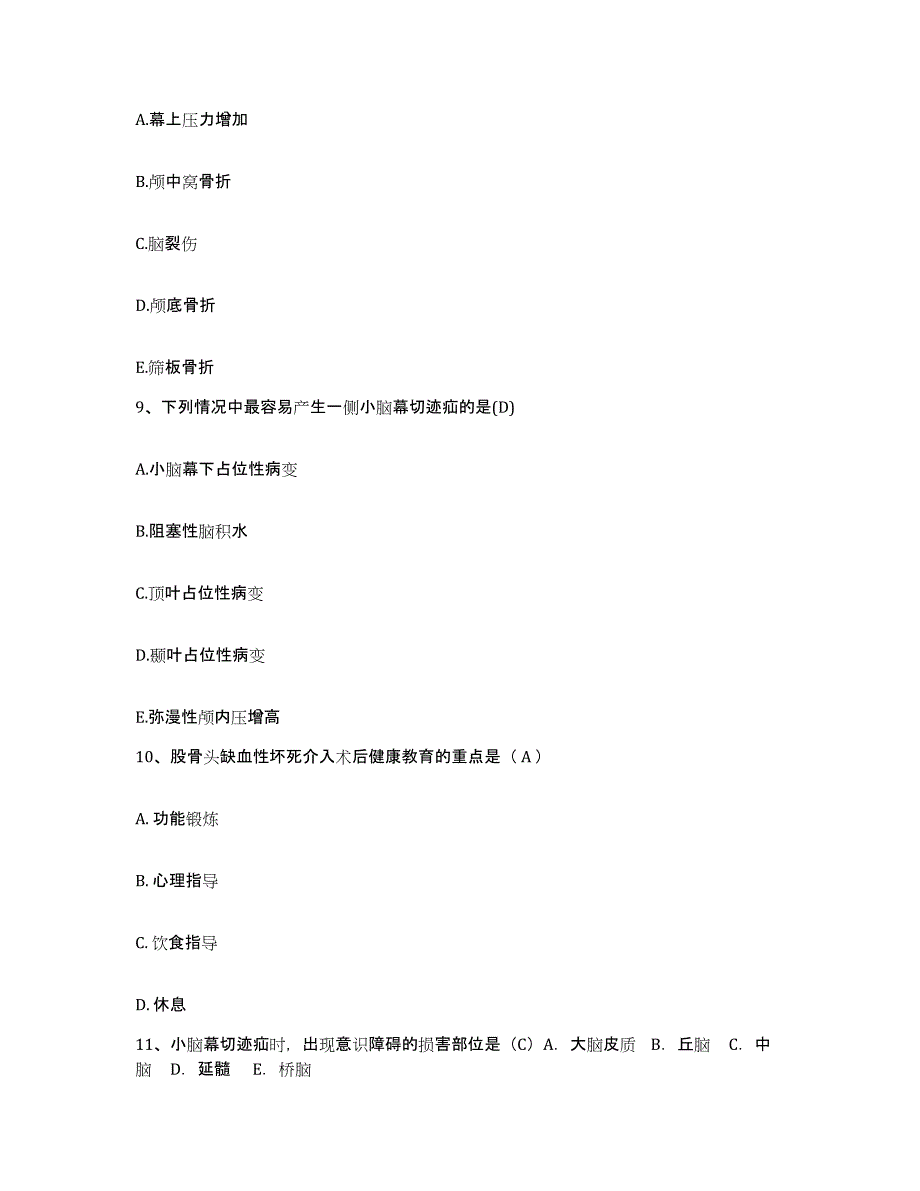 A.幕上压力增加

B.颅中窝骨折

C.脑裂伤

D.颅底骨折

E.筛板骨折

9、下列情况中最容易产生一侧小脑幕切迹疝的是(D)

A.小脑幕下占位性病变

B.阻塞性脑积水

C.顶叶占位性病变

D.颞叶占位性病变

E.弥漫性颅内压增高

10、股骨头缺血性坏死介入术后健康教育的重点是（A）

A. 功能锻炼

B. 心理指导

C. 饮食指导

D. 休息

11、小脑幕切迹疝时，出现意识障碍的损害部位是（C）A. 大脑皮质 B. 丘脑 C. 中脑 D. 延髓 E. 桥脑